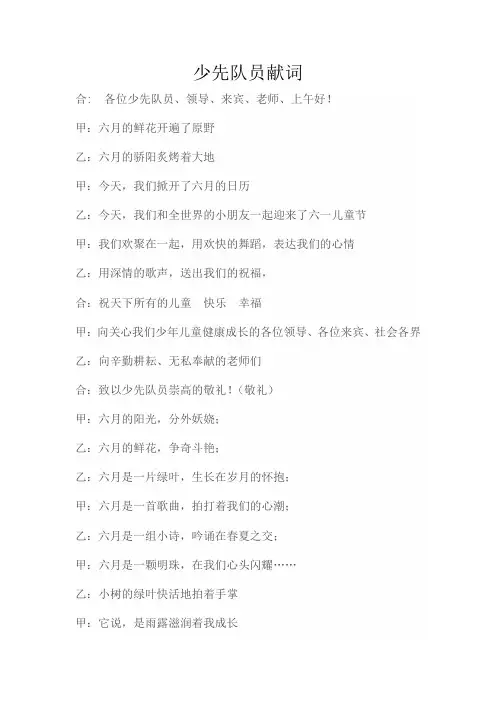 少先队员献词

合：　各位少先队员、领导、来宾、老师、上午好！

甲：六月的鲜花开遍了原野

乙：六月的骄阳炙烤着大地

甲：今天，我们掀开了六月的日历

乙：今天，我们和全世界的小朋友一起迎来了六一儿童节

甲：我们欢聚在一起，用欢快的舞蹈，表达我们的心情

乙：用深情的歌声，送出我们的祝福，

合：祝天下所有的儿童　快乐　幸福

甲：向关心我们少年儿童健康成长的各位领导、各位来宾、社会各界

乙：向辛勤耕耘、无私奉献的老师们

合：致以少先队员崇高的敬礼！（敬礼）

甲：六月的阳光，分外妖娆；

乙：六月的鲜花，争奇斗艳；

乙：六月是一片绿叶，生长在岁月的怀抱；

甲：六月是一首歌曲，拍打着我们的心潮；

乙：六月是一组小诗，吟诵在春夏之交；

甲：六月是一颗明珠，在我们心头闪耀……

乙：小树的绿叶快活地拍着手掌

甲：它说，是雨露滋润着我成长